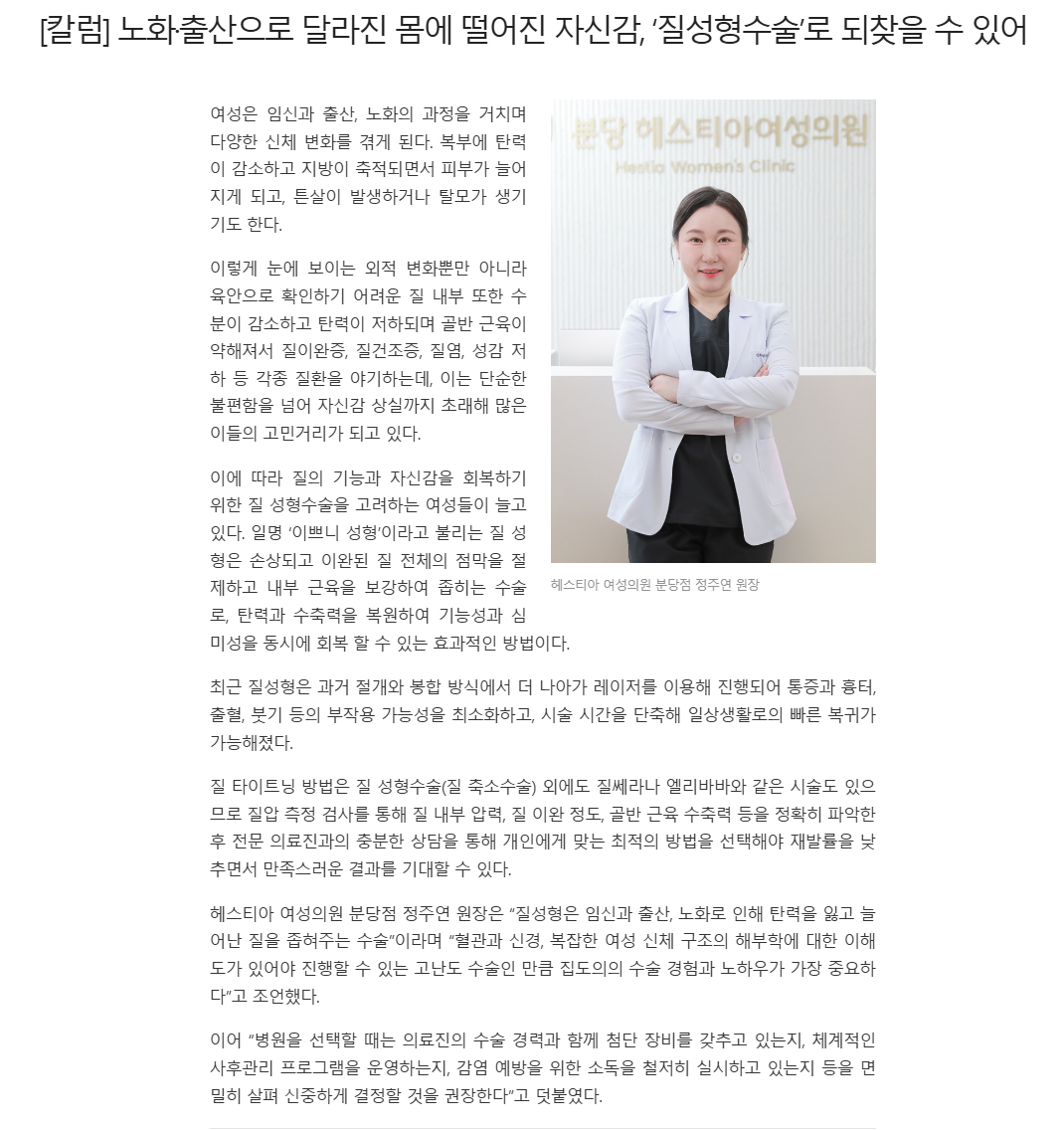 [칼럼] 노화·출산으로 달라진 몸에 떨어진 자신감, '질성형수술'로 되찾을 수 있어

여성은 임신과 출산, 노화의 과정을 거치며 다양한 신체 변화를 겪게 된다. 복부에 탄력이 감소하고 지방이 축적되면서 피부가 늘어지게 되고, 튼살이 발생하거나 탈모가 생기기도 한다.

이렇게 눈에 보이는 외적 변화뿐만 아니라 육안으로 확인하기 어려운 질 내부 또한 수분이 감소하고 탄력이 저하되며 골반 근육이 약해져서 질이완증, 질건조증, 질염, 성감 저하 등 각종 질환을 야기하는데, 이는 단순한 불편함을 넘어 자신감 상실까지 초래해 많은 이들의 고민거리가 되고 있다.

이에 따라 질의 기능과 자신감을 회복하기 위한 질 성형수술을 고려하는 여성들이 늘고 있다. 일명 '이쁘니 성형'이라고 불리는 질 성형은 손상되고 이완된 질 전체의 점막을 절제하고 내부 근육을 보강하여 좁히는 수술로, 탄력과 수축력을 복원하여 기능성과 심미성을 동시에 회복 할 수 있는 효과적인 방법이다.

분당 헤스티아여성의원
Hestia Women's Clinic

헤스티아 여성의원 분당점 정주연 원장

최근 질성형은 과거 절개와 봉합 방식에서 더 나아가 레이저를 이용해 진행되어 통증과 흉터, 출혈, 붓기 등의 부작용 가능성을 최소화하고, 시술 시간을 단축해 일상생활로의 빠른 복귀가 가능해졌다.

질 타이트닝 방법은 질 성형수술(질 축소수술) 외에도 질쎄라나 엘리바바와 같은 시술도 있으므로 질압 측정 검사를 통해 질 내부 압력, 질 이완 정도, 골반 근육 수축력 등을 정확히 파악한 후 전문 의료진과의 충분한 상담을 통해 개인에게 맞는 최적의 방법을 선택해야 재발률을 낮추면서 만족스러운 결과를 기대할 수 있다.

헤스티아 여성의원 분당점 정주연 원장은 "질성형은 임신과 출산, 노화로 인해 탄력을 잃고 늘어난 질을 좁혀주는 수술"이라며 "혈관과 신경, 복잡한 여성 신체 구조의 해부학에 대한 이해도가 있어야 진행할 수 있는 고난도 수술인 만큼 집도의의 수술 경험과 노하우가 가장 중요하다"고 조언했다.

이어 "병원을 선택할 때는 의료진의 수술 경력과 함께 첨단 장비를 갖추고 있는지, 체계적인 사후관리 프로그램을 운영하는지, 감염 예방을 위한 소독을 철저히 실시하고 있는지 등을 면밀히 살펴 신중하게 결정할 것을 권장한다"고 덧붙였다.